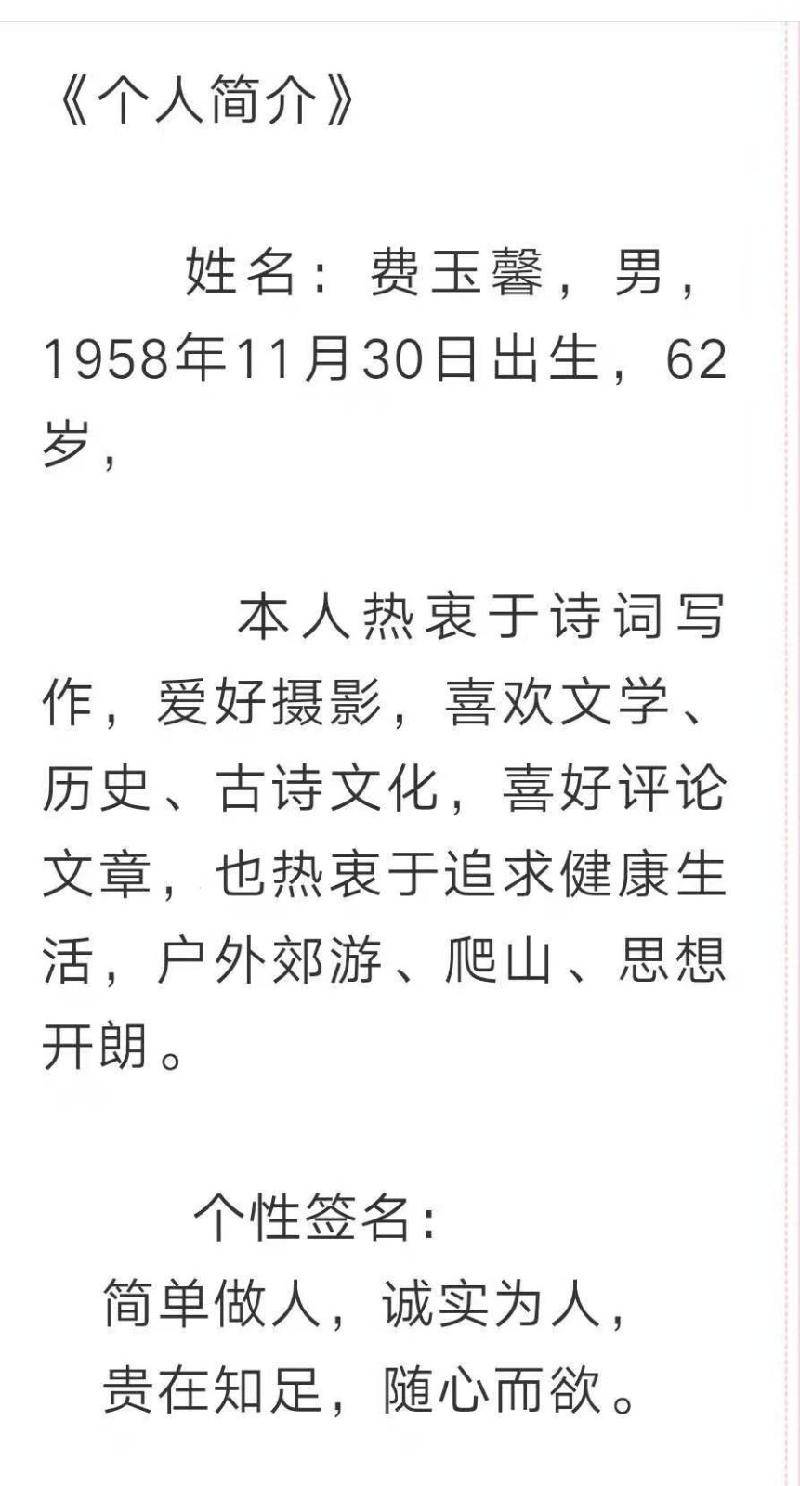 《个人简介》

姓名：费玉馨，男，1958年11月30日出生，62岁，

本人热衷于诗词写作，爱好摄影，喜欢文学、历史、古诗文化，喜好评论文章，也热衷于追求健康生活，户外郊游、爬山、思想开朗。

个性签名：
简单做人，诚实为人，
贵在知足，随心而欲。